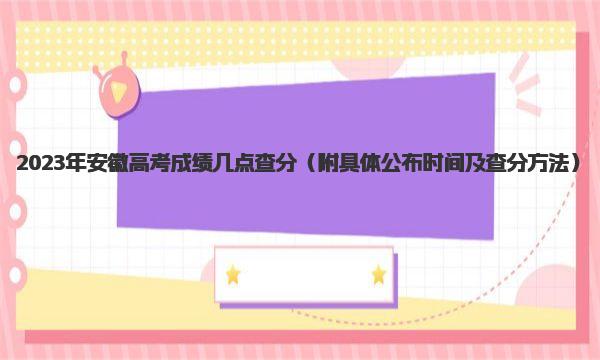 2023年安徽高考成绩几点查分（附具体公布时间及查分方法）